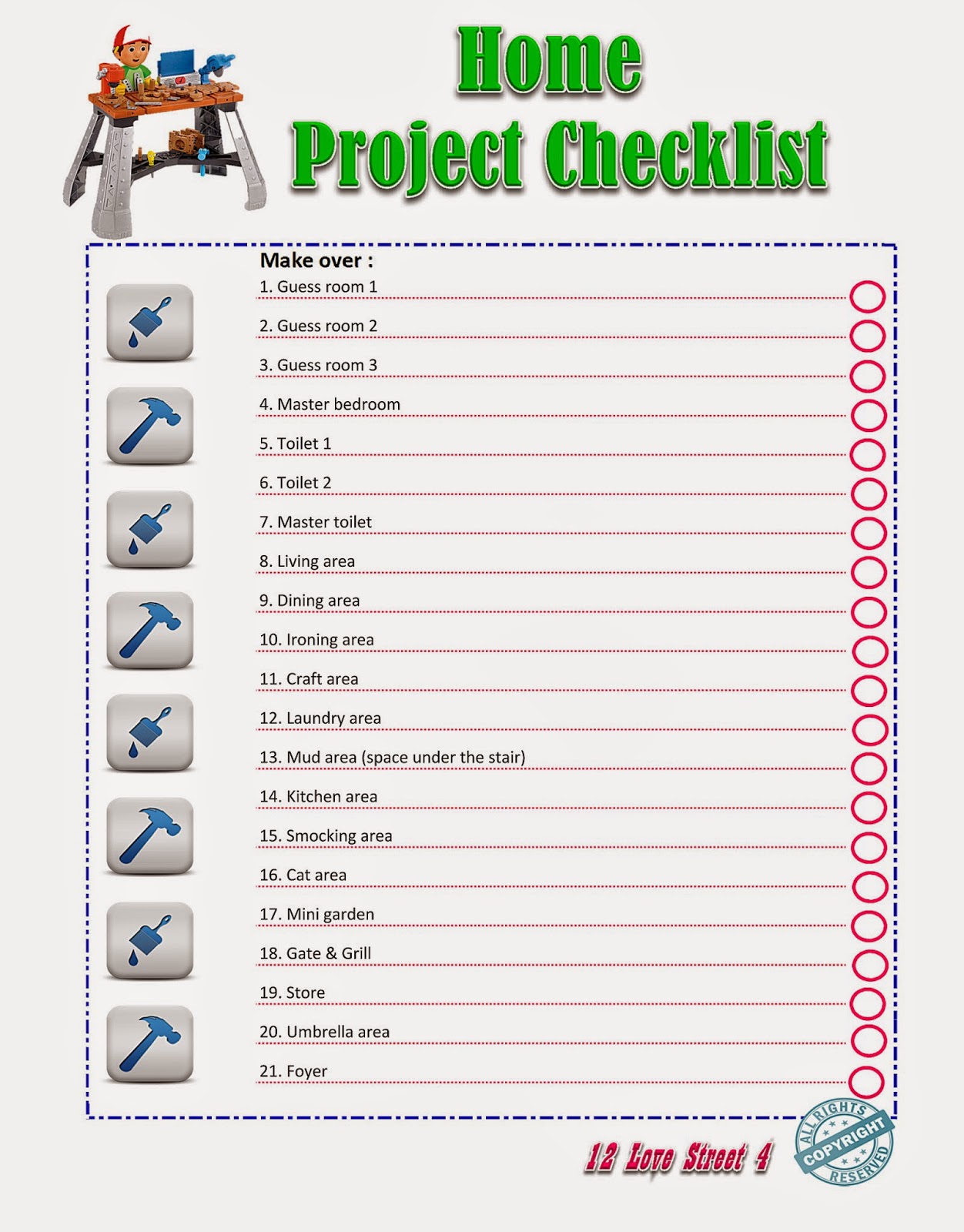 Home
Project Checklist

Make over :

1. Guess room 1
2. Guess room 2
3. Guess room 3
4. Master bedroom
5. Toilet 1
6. Toilet 2
7. Master toilet
8. Living area
9. Dining area
10. Ironing area
11. Craft area
12. Laundry area
13. Mud area (space under the stair)
14. Kitchen area
15. Smocking area
16. Cat area
17. Mini garden
18. Gate & Grill
19. Store
20. Umbrella area
21. Foyer

12 Love Street 4

ALL RIGHTS COPYRIGHT RESERVED